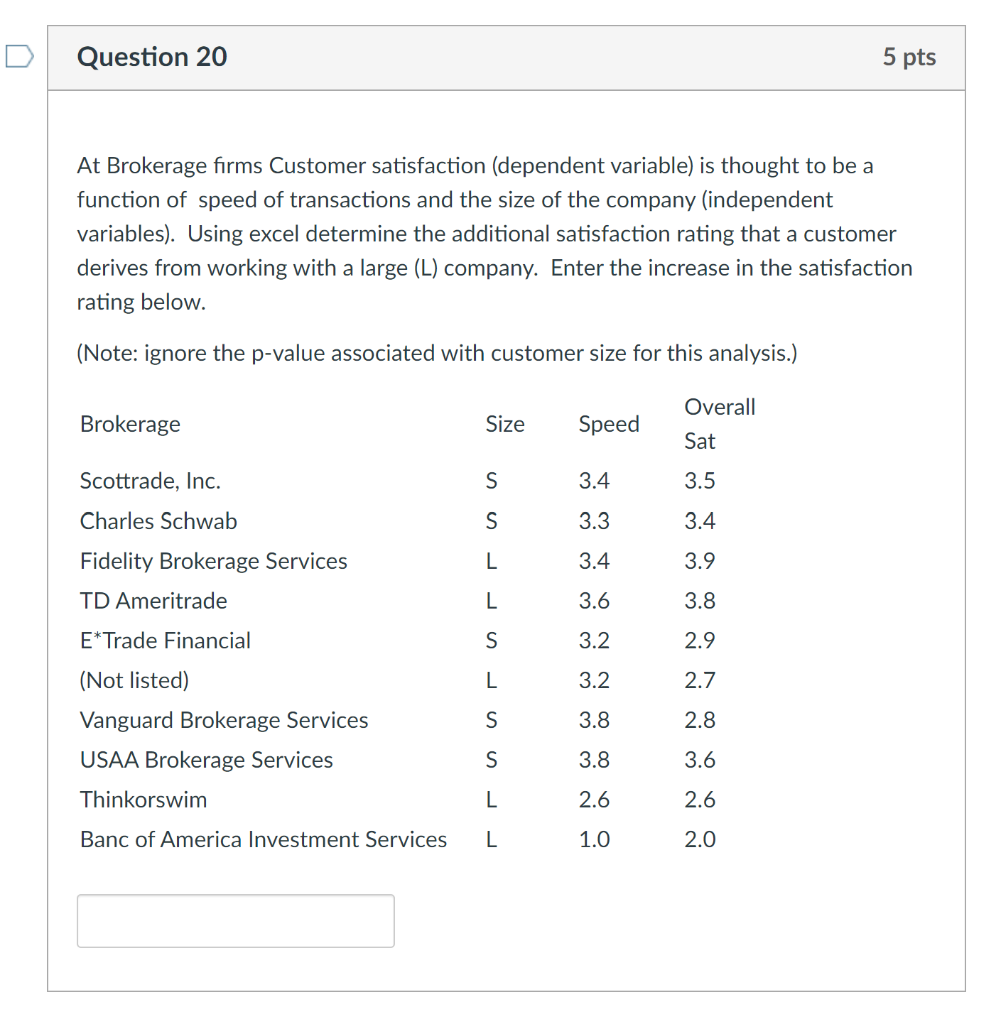 Question 20

5 pts

At Brokerage firms Customer satisfaction (dependent variable) is thought to be a function of speed of transactions and the size of the company (independent variables). Using excel determine the additional satisfaction rating that a customer derives from working with a large (L) company. Enter the increase in the satisfaction rating below.

(Note: ignore the p-value associated with customer size for this analysis.)

| Brokerage | Size | Speed | Overall Sat |
|---|---|---|---|
| Scottrade, Inc. | S | 3.4 | 3.5 |
| Charles Schwab | S | 3.3 | 3.4 |
| Fidelity Brokerage Services | L | 3.4 | 3.9 |
| TD Ameritrade | L | 3.6 | 3.8 |
| E*Trade Financial | S | 3.2 | 2.9 |
| (Not listed) | L | 3.2 | 2.7 |
| Vanguard Brokerage Services | S | 3.8 | 2.8 |
| USAA Brokerage Services | S | 3.8 | 3.6 |
| Thinkorswim | L | 2.6 | 2.6 |
| Banc of America Investment Services | L | 1.0 | 2.0 |